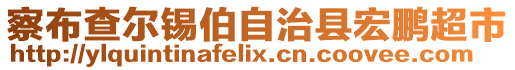 察布查尔锡伯自治县宏鹏超市
http://ylquintinafelix.cn.coovee.com